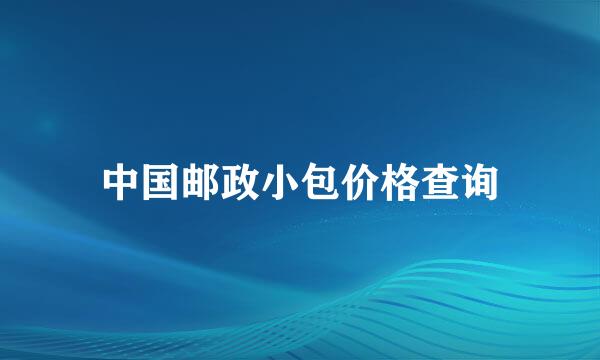 中国邮政小包价格查询